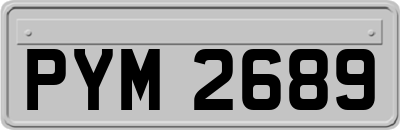 PYM 2689